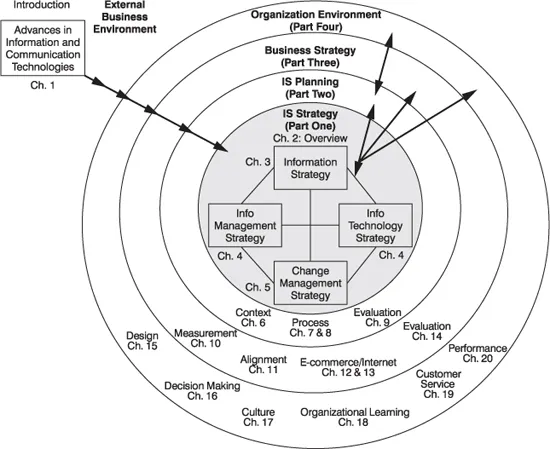 Introduction

Advances in Information and Communication Technologies

Ch. 1

External Business Environment

Organization Environment (Part Four)

Business Strategy (Part Three)

IS Planning (Part Two)

IS Strategy (Part One)

Ch. 2: Overview

Ch. 3

Information Strategy

Info Management Strategy

Info Technology Strategy

Ch. 4

Ch. 4

Ch. 5

Change Management Strategy

Context Ch. 6

Process Ch. 7 & 8

Evaluation Ch. 9

Measurement Ch. 10

Alignment Ch. 11

E-commerce/Internet Ch. 12 & 13

Evaluation Ch. 14

Design Ch. 15

Decision Making Ch. 16

Culture Ch. 17

Organizational Learning Ch. 18

Customer Service Ch. 19

Performance Ch. 20